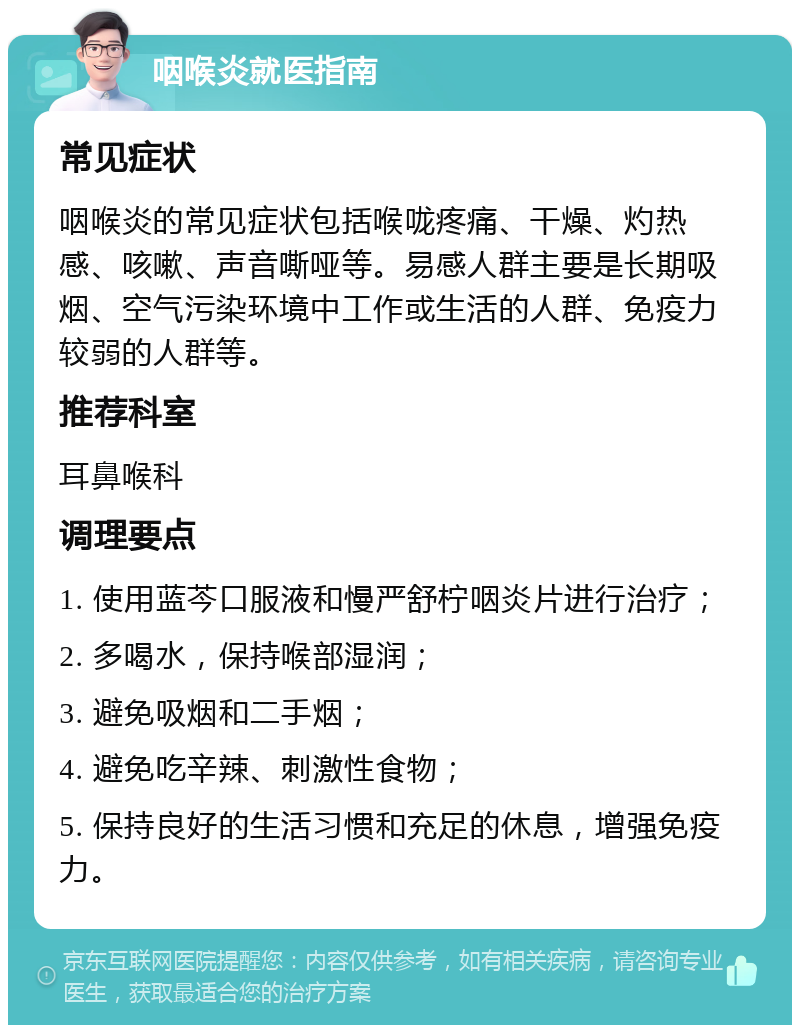 咽喉炎就医指南

常见症状

咽喉炎的常见症状包括喉咙疼痛、干燥、灼热感、咳嗽、声音嘶哑等。易感人群主要是长期吸烟、空气污染环境中工作或生活的人群、免疫力较弱的人群等。

推荐科室

耳鼻喉科

调理要点

1. 使用蓝芩口服液和慢严舒柠咽炎片进行治疗；

2. 多喝水，保持喉部湿润；

3. 避免吸烟和二手烟；

4. 避免吃辛辣、刺激性食物；

5. 保持良好的生活习惯和充足的休息，增强免疫力。

京东互联网医院提醒您：内容仅供参考，如有相关疾病，请咨询专业医生，获取最适合您的治疗方案